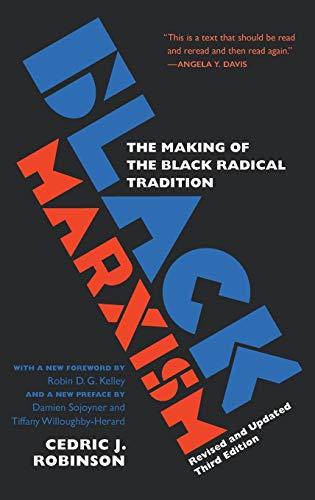 "This is a text that should be read and reread and then read again."
—ANGELA Y. DAVIS

BLACK MARXISM

THE MAKING OF THE BLACK RADICAL TRADITION

WITH A NEW FOREWORD BY
Robin D. G. Kelley
AND A NEW PREFACE BY
Damien Sojoyner and Tiffany Willoughby-Herard

CEDRIC J. ROBINSON

Revised and Updated Third Edition